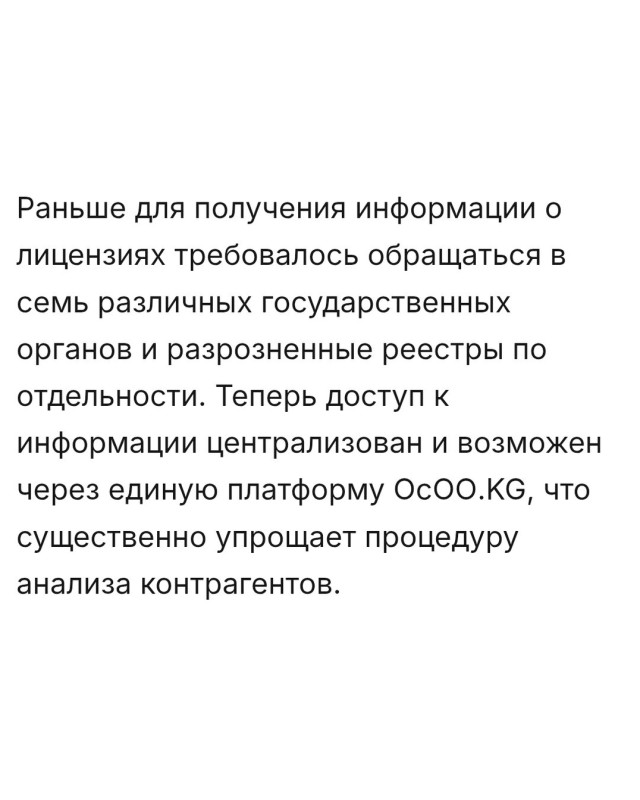 Раньше для получения информации о лицензиях требовалось обращаться в семь различных государственных органов и разрозненные реестры по отдельности. Теперь доступ к информации централизован и возможен через единую платформу ОсОО.KG, что существенно упрощает процедуру анализа контрагентов.